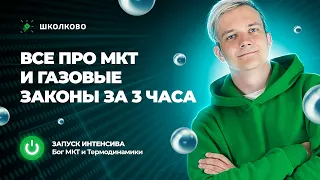 ШКОЛКОВО

ВСЕ ПРО МКТ И ГАЗОВЫЕ ЗАКОНЫ ЗА 3 ЧАСА

ЗАПУСК ИНТЕНСИВА
Бог МКТ и Термодинамики